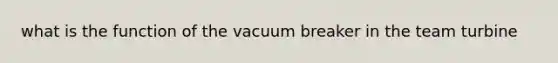 what is the function of the vacuum breaker in the team turbine